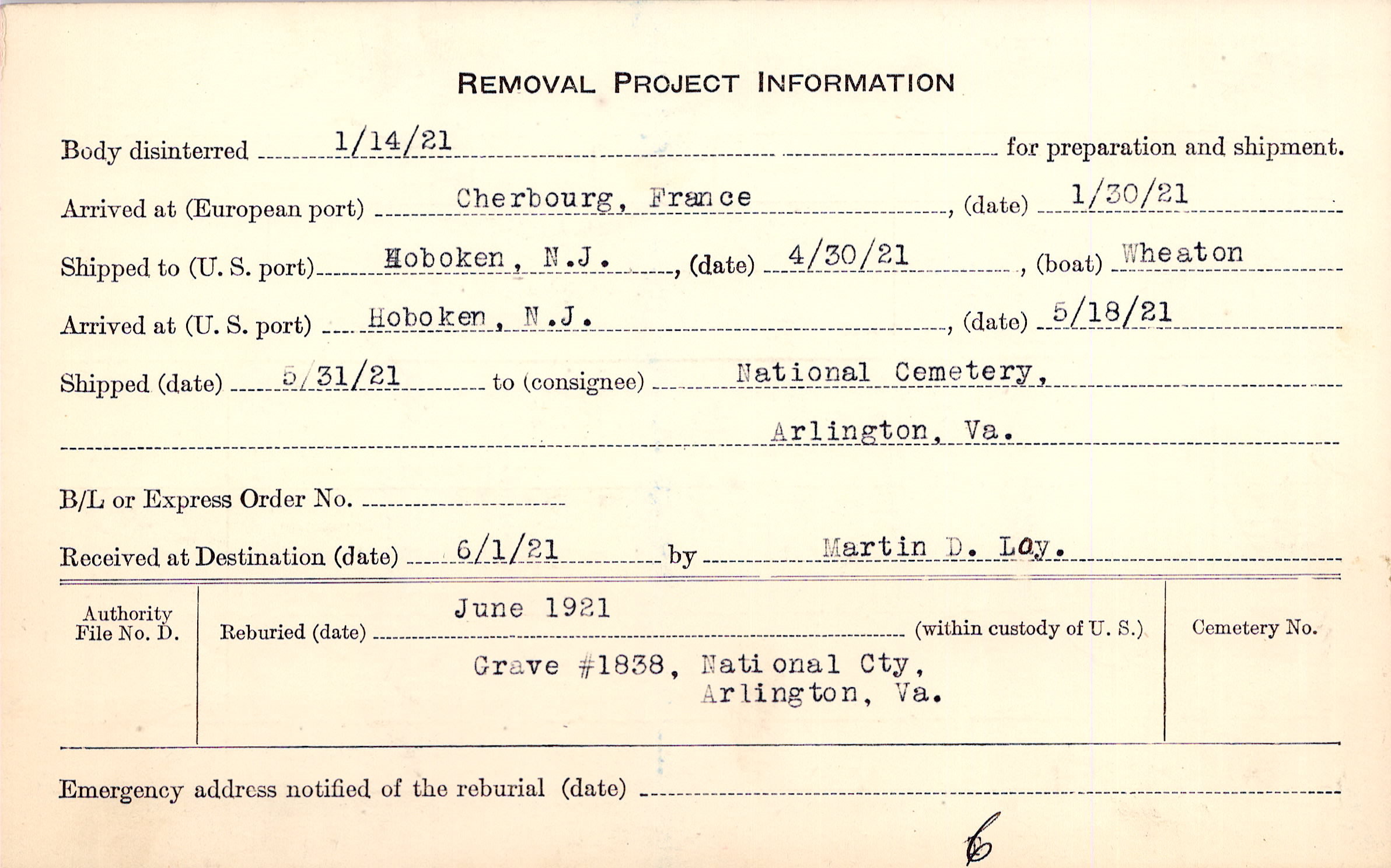 REMOVAL PROJECT INFORMATION

Body disinterred 1/14/21 for preparation and shipment.

Arrived at (European port) Cherbourg, France, (date) 1/30/21

Shipped to (U. S. port) Hoboken, N.J., (date) 4/30/21, (boat) Wheaton

Arrived at (U. S. port) Hoboken, N.J., (date) 5/18/21

Shipped (date) 5/31/21 to (consignee) National Cemetery, Arlington, Va.

B/L or Express Order No.

Received at Destination (date) 6/1/21 by Martin D. Loy.

Authority File No. D.

Reburied (date) June 1921 (within custody of U. S.) Grave #1838, National Cty, Arlington, Va.

Cemetery No.

Emergency address notified of the reburial (date)

6